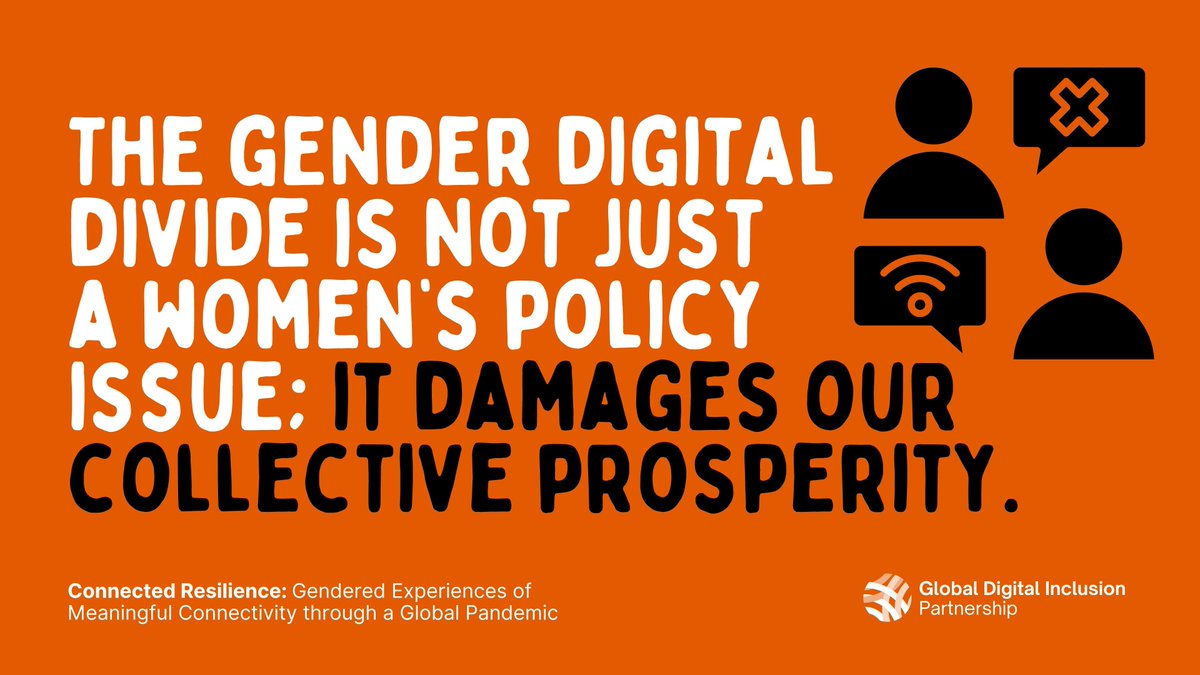 THE GENDER DIGITAL DIVIDE IS NOT JUST A WOMEN'S POLICY ISSUE; IT DAMAGES OUR COLLECTIVE PROSPERITY.

Connected Resilience: Gendered Experiences of Meaningful Connectivity through a Global Pandemic

Global Digital Inclusion Partnership